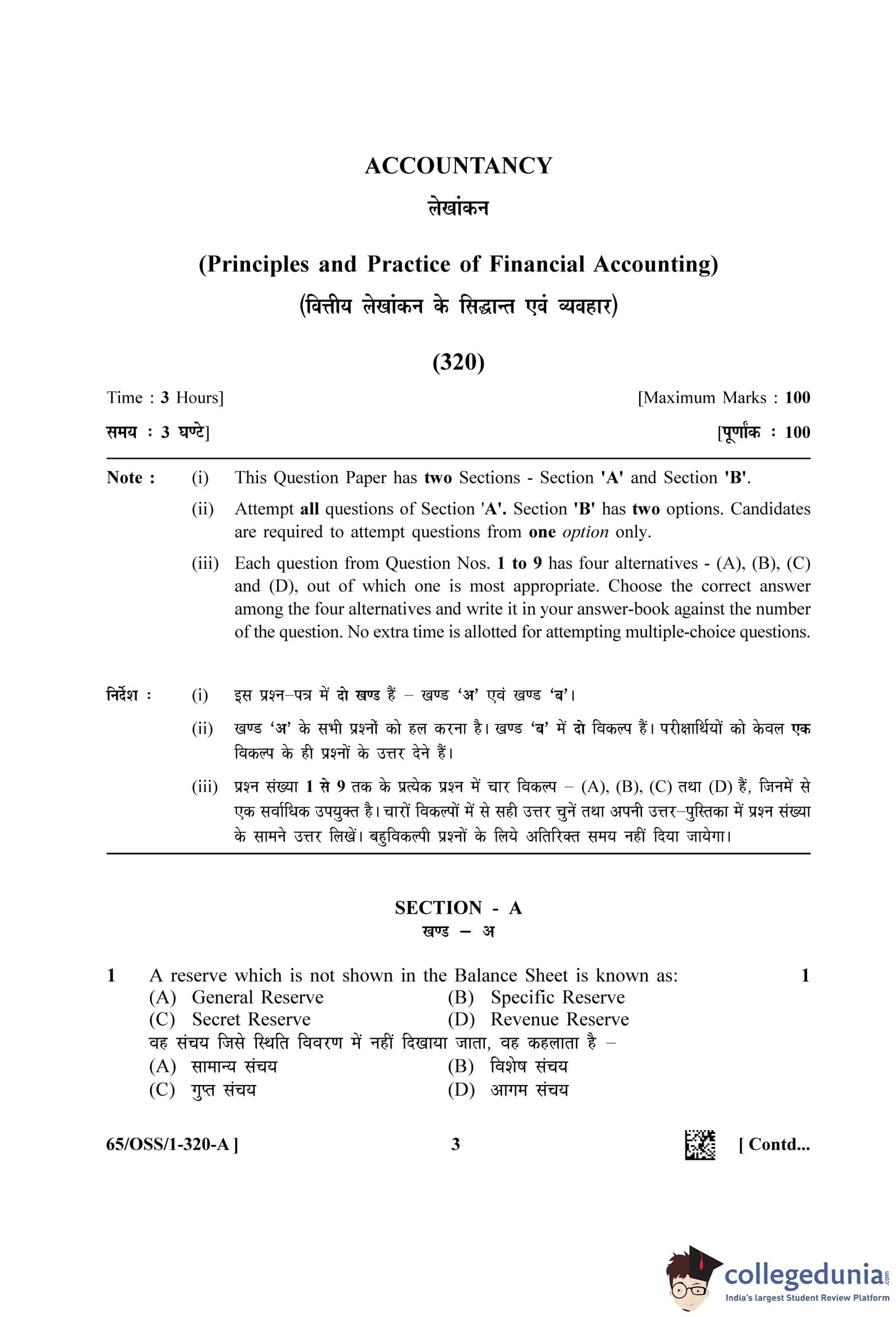 ACCOUNTANCY

लेखांकन

(Principles and Practice of Financial Accounting)

(वित्तीय लेखांकन के सिद्धान्त एवं व्यवहार)

(320)

Time : 3 Hours] [Maximum Marks : 100

समय : 3 घण्टे] [पूर्णांक : 100

Note : (i) This Question Paper has two Sections - Section 'A' and Section 'B'.

(ii) Attempt all questions of Section 'A'. Section 'B' has two options. Candidates are required to attempt questions from one option only.

(iii) Each question from Question Nos. 1 to 9 has four alternatives - (A), (B), (C) and (D), out of which one is most appropriate. Choose the correct answer among the four alternatives and write it in your answer-book against the number of the question. No extra time is allotted for attempting multiple-choice questions.

निर्देश : (i) इस प्रश्न–पत्र में दो खण्ड हैं – खण्ड 'अ' एवं खण्ड 'ब'।

(ii) खण्ड 'अ' के सभी प्रश्नों को हल करना है। खण्ड 'ब' में दो विकल्प हैं। परीक्षार्थियों को केवल एक विकल्प के ही प्रश्नों के उत्तर देने हैं।

(iii) प्रश्न संख्या 1 से 9 तक के प्रत्येक प्रश्न में चार विकल्प – (A), (B), (C) तथा (D) हैं, जिनमें से एक सर्वाधिक उपयुक्त है। चारों विकल्पों में से सही उत्तर चुनें तथा अपनी उत्तर–पुस्तिका में प्रश्न संख्या के सामने उत्तर लिखें। बहुविकल्पी प्रश्नों के लिये अतिरिक्त समय नहीं दिया जायेगा।

SECTION - A
खण्ड – अ

1 A reserve which is not shown in the Balance Sheet is known as: 1
(A) General Reserve (B) Specific Reserve
(C) Secret Reserve (D) Revenue Reserve
वह संचय जिसे स्थिति विवरण में नहीं दिखाया जाता, वह कहलाता है –
(A) सामान्य संचय (B) विशेष संचय
(C) गुप्त संचय (D) आगम संचय

65/OSS/1-320-A ] 3 [ Contd...

collegedunia.com
India's largest Student Review Platform